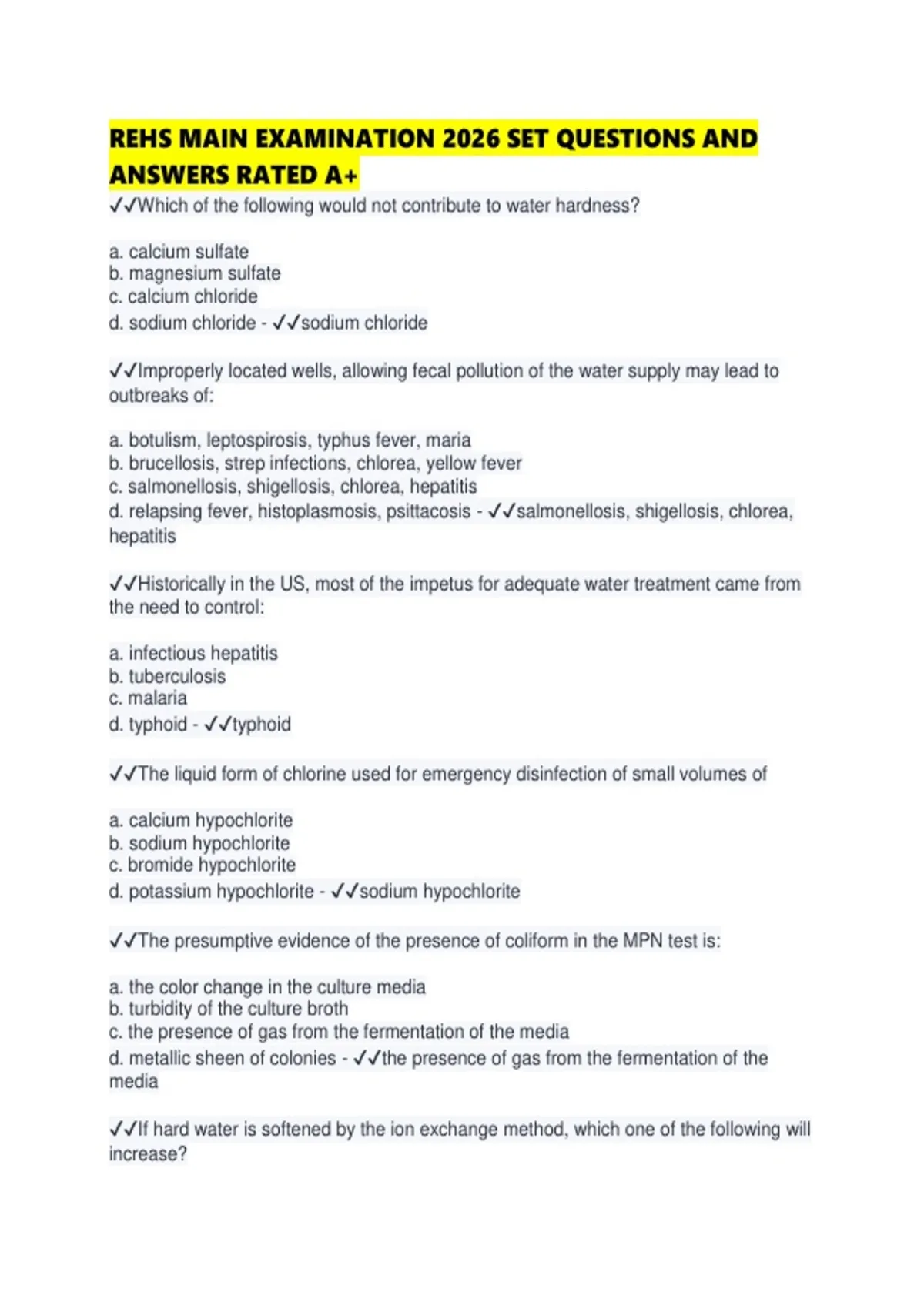 REHS MAIN EXAMINATION 2026 SET QUESTIONS AND ANSWERS RATED A+

✓✓Which of the following would not contribute to water hardness?

a. calcium sulfate
b. magnesium sulfate
c. calcium chloride
d. sodium chloride - ✓✓sodium chloride

✓✓Improperly located wells, allowing fecal pollution of the water supply may lead to outbreaks of:

a. botulism, leptospirosis, typhus fever, maria
b. brucellosis, strep infections, chlorea, yellow fever
c. salmonellosis, shigellosis, chlorea, hepatitis
d. relapsing fever, histoplasmosis, psittacosis - ✓✓salmonellosis, shigellosis, chlorea, hepatitis

✓✓Historically in the US, most of the impetus for adequate water treatment came from the need to control:

a. infectious hepatitis
b. tuberculosis
c. malaria
d. typhoid - ✓✓typhoid

✓✓The liquid form of chlorine used for emergency disinfection of small volumes of

a. calcium hypochlorite
b. sodium hypochlorite
c. bromide hypochlorite
d. potassium hypochlorite - ✓✓sodium hypochlorite

✓✓The presumptive evidence of the presence of coliform in the MPN test is:

a. the color change in the culture media
b. turbidity of the culture broth
c. the presence of gas from the fermentation of the media
d. metallic sheen of colonies - ✓✓the presence of gas from the fermentation of the media

✓✓If hard water is softened by the ion exchange method, which one of the following will increase?